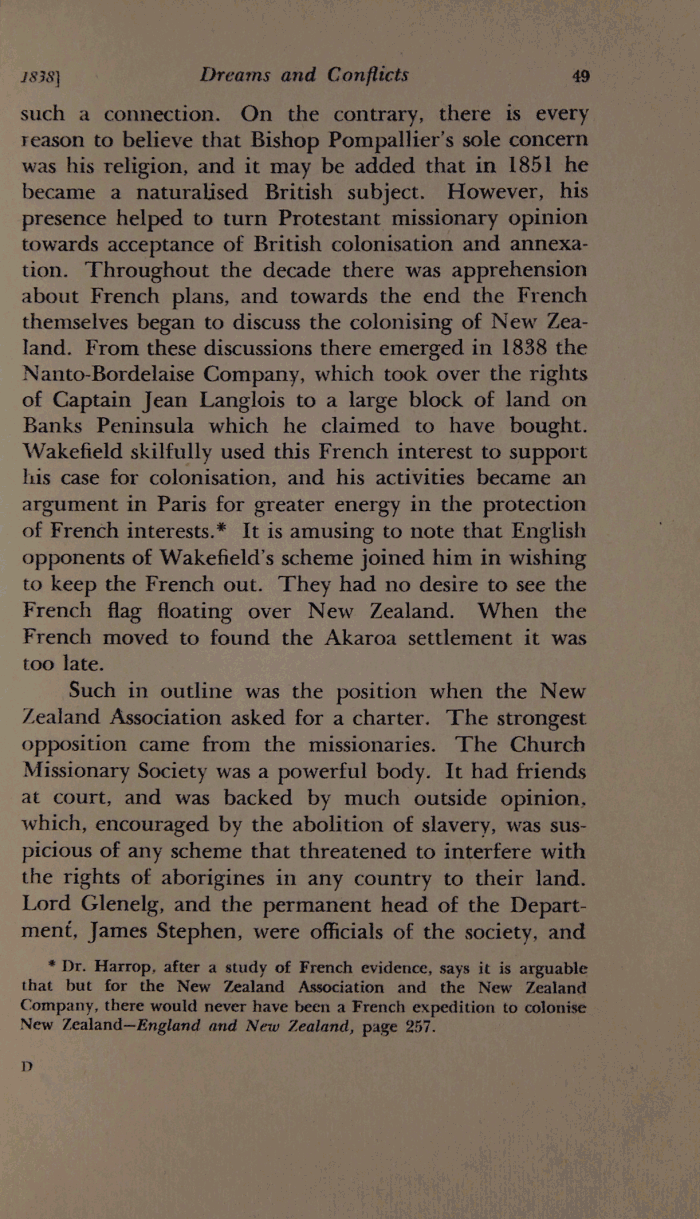 1838] Dreams and Conflicts 49

such a connection. On the contrary, there is every reason to believe that Bishop Pompallier's sole concern was his religion, and it may be added that in 1851 he became a naturalised British subject. However, his presence helped to turn Protestant missionary opinion towards acceptance of British colonisation and annexation. Throughout the decade there was apprehension about French plans, and towards the end the French themselves began to discuss the colonising of New Zealand. From these discussions there emerged in 1838 the Nanto-Bordelaise Company, which took over the rights of Captain Jean Langlois to a large block of land on Banks Peninsula which he claimed to have bought. Wakefield skilfully used this French interest to support his case for colonisation, and his activities became an argument in Paris for greater energy in the protection of French interests.* It is amusing to note that English opponents of Wakefield's scheme joined him in wishing to keep the French out. They had no desire to see the French flag floating over New Zealand. When the French moved to found the Akaroa settlement it was too late.

Such in outline was the position when the New Zealand Association asked for a charter. The strongest opposition came from the missionaries. The Church Missionary Society was a powerful body. It had friends at court, and was backed by much outside opinion, which, encouraged by the abolition of slavery, was suspicious of any scheme that threatened to interfere with the rights of aborigines in any country to their land. Lord Glenelg, and the permanent head of the Department, James Stephen, were officials of the society, and

* Dr. Harrop, after a study of French evidence, says it is arguable that but for the New Zealand Association and the New Zealand Company, there would never have been a French expedition to colonise New Zealand—England and New Zealand, page 257.

D